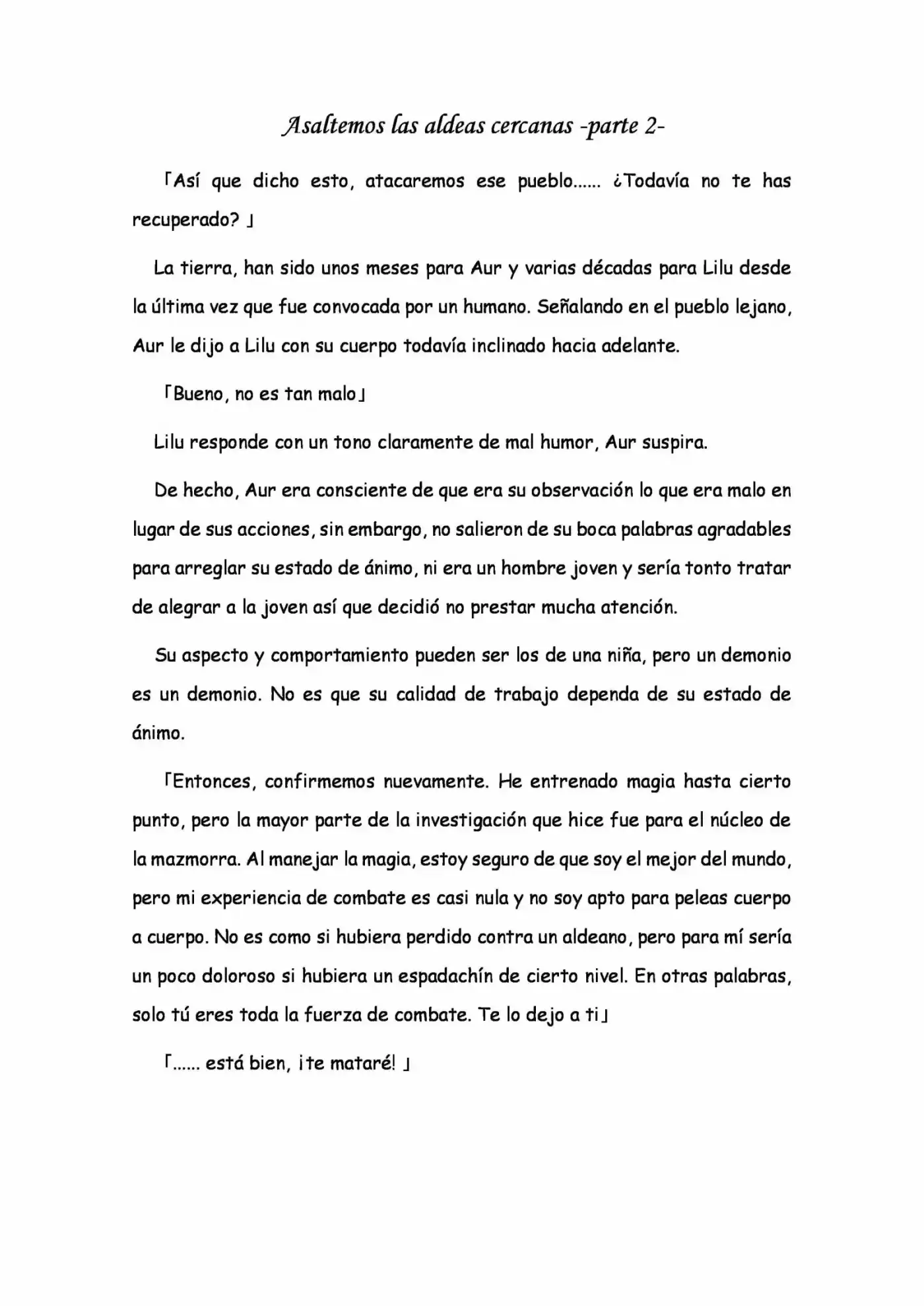 Asaltemos las aldeas cercanas -parte 2-

「Así que dicho esto, atacaremos ese pueblo...... ¿Todavía no te has recuperado? 」

La tierra, han sido unos meses para Aur y varias décadas para Lilu desde la última vez que fue convocada por un humano. Señalando en el pueblo lejano, Aur le dijo a Lilu con su cuerpo todavía inclinado hacia adelante.

「Bueno, no es tan malo」

Lilu responde con un tono claramente de mal humor, Aur suspira.

De hecho, Aur era consciente de que era su observación lo que era malo en lugar de sus acciones, sin embargo, no salieron de su boca palabras agradables para arreglar su estado de ánimo, ni era un hombre joven y sería tonto tratar de alegrar a la joven así que decidió no prestar mucha atención.

Su aspecto y comportamiento pueden ser los de una niña, pero un demonio es un demonio. No es que su calidad de trabajo dependa de su estado de ánimo.

「Entonces, confirmemos nuevamente. He entrenado magia hasta cierto punto, pero la mayor parte de la investigación que hice fue para el núcleo de la mazmorra. Al manejar la magia, estoy seguro de que soy el mejor del mundo, pero mi experiencia de combate es casi nula y no soy apto para peleas cuerpo a cuerpo. No es como si hubiera perdido contra un aldeano, pero para mí sería un poco doloroso si hubiera un espadachín de cierto nivel. En otras palabras, solo tú eres toda la fuerza de combate. Te lo dejo a ti」

「...... está bien, ¡te mataré! 」